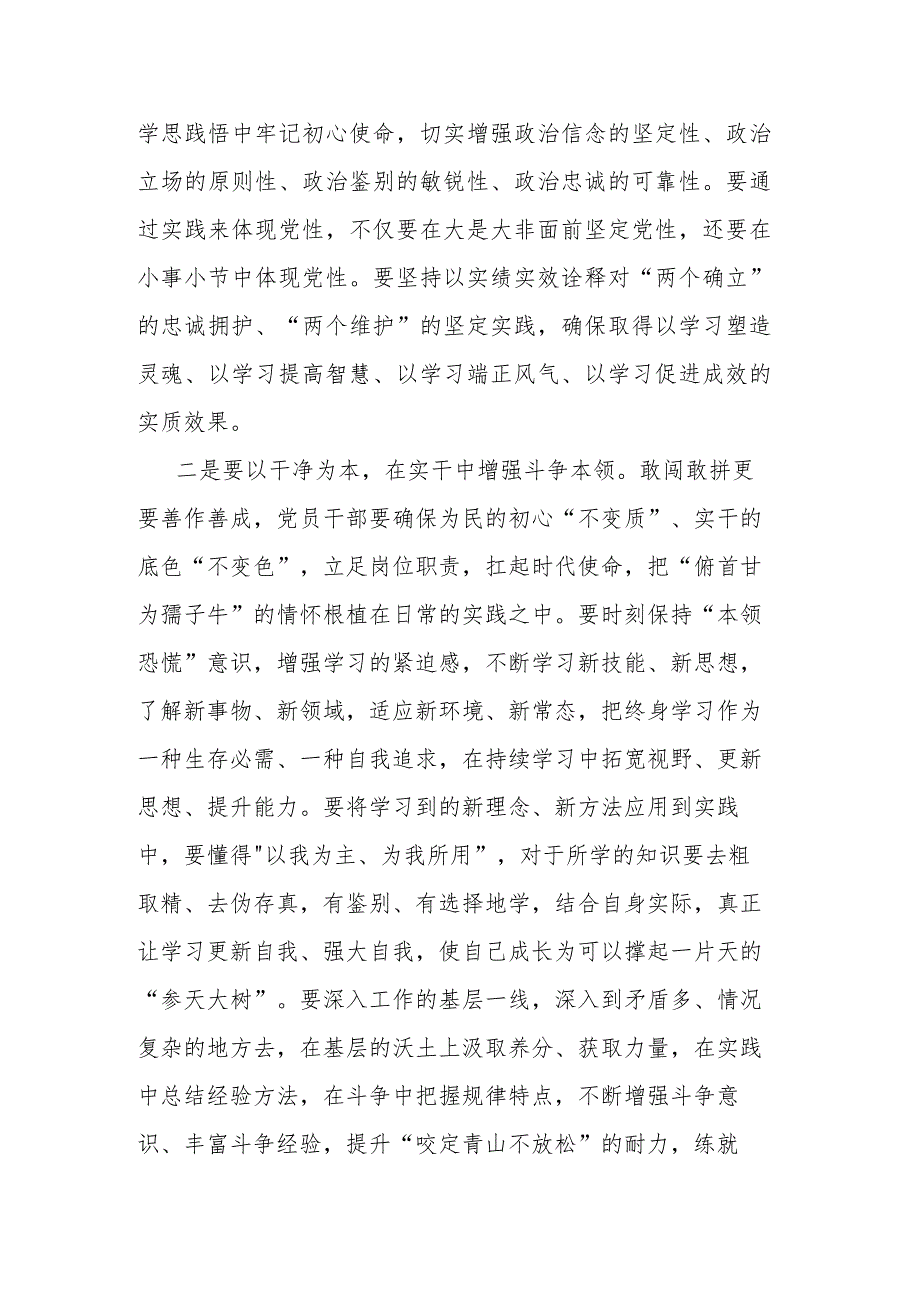 学思践悟中牢记初心使命，切实增强政治信念的坚定性、政治立场的原则性、政治鉴别的敏锐性、政治忠诚的可靠性。要通过实践来体现党性，不仅要在大是大非面前坚定党性，还要在小事小节中体现党性。要坚持以实绩实效诠释对“两个确立”的忠诚拥护、“两个维护”的坚定实践，确保取得以学习塑造灵魂、以学习提高智慧、以学习端正风气、以学习促进成效的实质效果。

二是要以干净为本，在实干中增强斗争本领。敢闯敢拼更要善作善成，党员干部要确保为民的初心“不变质”、实干的底色“不变色”，立足岗位职责，扛起时代使命，把“俯首甘为孺子牛”的情怀根植在日常的实践之中。要时刻保持“本领恐慌”意识，增强学习的紧迫感，不断学习新技能、新思想，了解新事物、新领域，适应新环境、新常态，把终身学习作为一种生存必需、一种自我追求，在持续学习中拓宽视野、更新思想、提升能力。要将学习到的新理念、新方法应用到实践中，要懂得"以我为主、为我所用”，对于所学的知识要去粗取精、去伪存真，有鉴别、有选择地学，结合自身实际，真正让学习更新自我、强大自我，使自己成长为可以撑起一片天的“参天大树”。要深入工作的基层一线，深入到矛盾多、情况复杂的地方去，在基层的沃土上汲取养分、获取力量，在实践中总结经验方法，在斗争中把握规律特点，不断增强斗争意识、丰富斗争经验，提升“咬定青山不放松”的耐力，练就